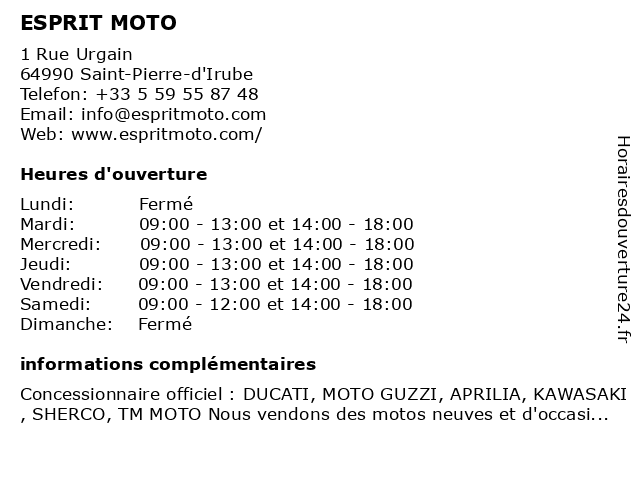 ESPRIT MOTO

1 Rue Urgain
64990 Saint-Pierre-d'Irube
Telefon: +33 5 59 55 87 48
Email: info@espritmoto.com
Web: www.espritmoto.com/

Heures d'ouverture

| | |
|---|---|
| Lundi: | Fermé |
| Mardi: | 09:00 - 13:00 et 14:00 - 18:00 |
| Mercredi: | 09:00 - 13:00 et 14:00 - 18:00 |
| Jeudi: | 09:00 - 13:00 et 14:00 - 18:00 |
| Vendredi: | 09:00 - 13:00 et 14:00 - 18:00 |
| Samedi: | 09:00 - 12:00 et 14:00 - 18:00 |
| Dimanche: | Fermé |

informations complémentaires

Concessionnaire officiel : DUCATI, MOTO GUZZI, APRILIA, KAWASAKI , SHERCO, TM MOTO Nous vendons des motos neuves et d'occasi...

Horairesdouverture24.fr